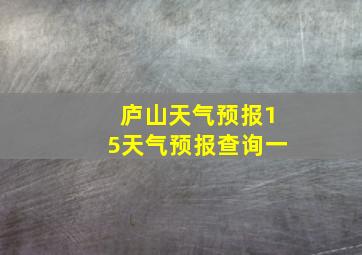 庐山天气预报15天气预报查询一